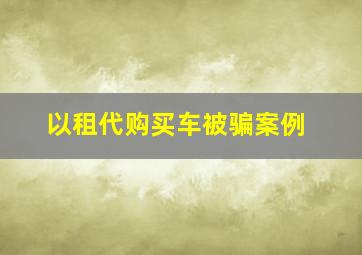 以租代购买车被骗案例